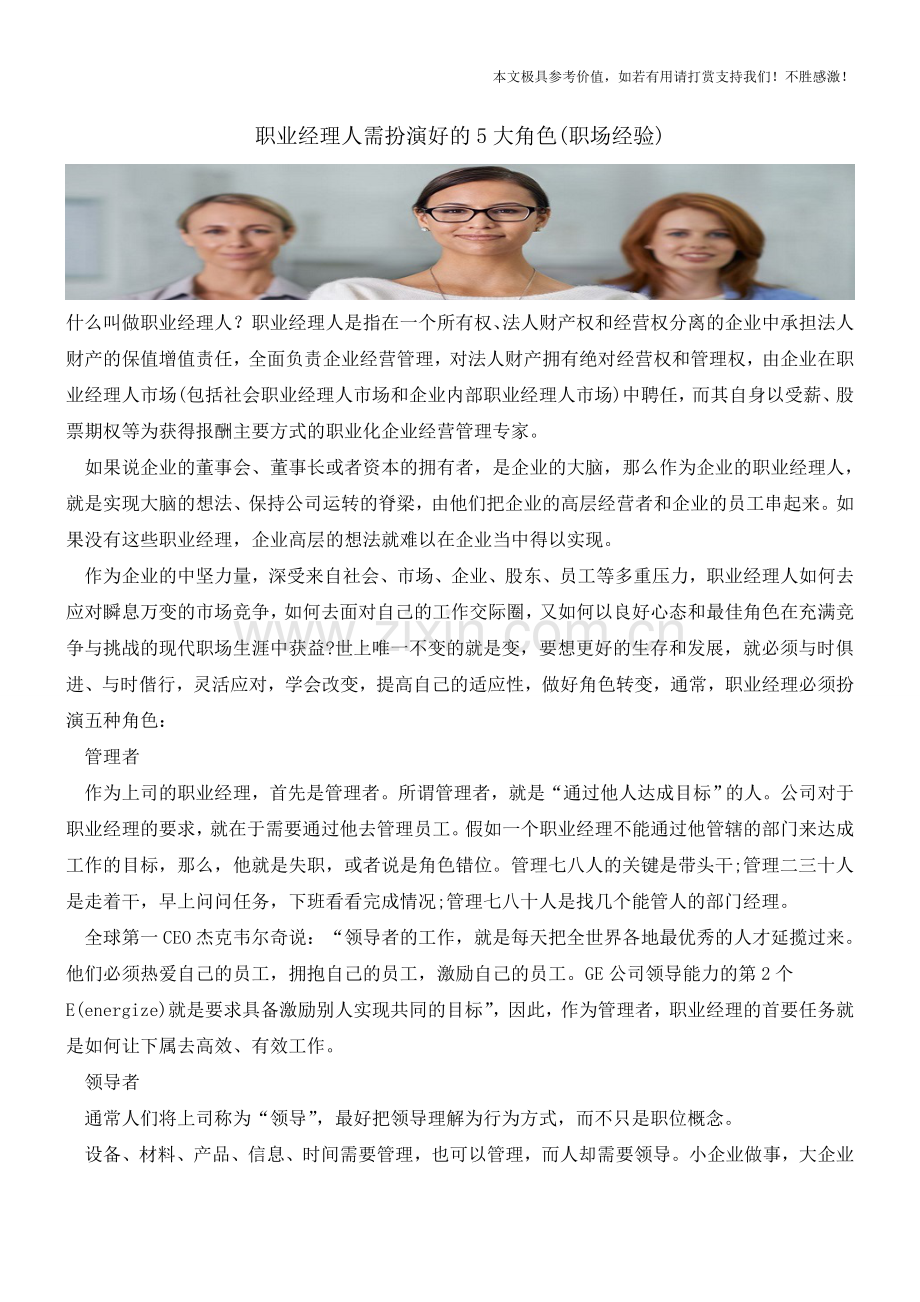 本文极具参考价值，如若有用请打赏支持我们！不胜感激！

职业经理人需扮演好的5大角色(职场经验)

什么叫做职业经理人？职业经理人是指在一个所有权、法人财产权和经营权分离的企业中承担法人财产的保值增值责任，全面负责企业经营管理，对法人财产拥有绝对经营权和管理权，由企业在职业经理人市场(包括社会职业经理人市场和企业内部职业经理人市场)中聘任，而其自身以受薪、股票期权等为获得报酬主要方式的职业化企业经营管理专家。

如果说企业的董事会、董事长或者资本的拥有者，是企业的大脑，那么作为企业的职业经理人，就是实现大脑的想法、保持公司运转的脊梁，由他们把企业的高层经营者和企业的员工串起来。如果没有这些职业经理，企业高层的想法就难以在企业当中得以实现。

作为企业的中坚力量，深受来自社会、市场、企业、股东、员工等多重压力，职业经理人如何去应对瞬息万变的市场竞争，如何去面对自己的工作交际圈，又如何以良好心态和最佳角色在充满竞争与挑战的现代职场生涯中获益?世上唯一不变的就是变，要想更好的生存和发展，就必须与时俱进、与时偕行，灵活应对，学会改变，提高自己的适应性，做好角色转变，通常，职业经理必须扮演五种角色：

管理者

作为上司的职业经理，首先是管理者。所谓管理者，就是“通过他人达成目标”的人。公司对于职业经理的要求，就在于需要通过他去管理员工。假如一个职业经理不能通过他管辖的部门来达成工作的目标，那么，他就是失职，或者说是角色错位。管理七八人的关键是带头干;管理二三十人是走着干，早上问问任务，下班看看完成情况;管理七八十人是找几个能管人的部门经理。

全球第一CEO杰克韦尔奇说：“领导者的工作，就是每天把全世界各地最优秀的人才延揽过来。他们必须热爱自己的员工，拥抱自己的员工，激励自己的员工。GE公司领导能力的第2个E(energize)就是要求具备激励别人实现共同的目标”，因此，作为管理者，职业经理的首要任务就是如何让下属去高效、有效工作。

领导者

通常人们将上司称为“领导”，最好把领导理解为行为方式，而不只是职位概念。

设备、材料、产品、信息、时间需要管理，也可以管理，而人却需要领导。小企业做事，大企业

www.zixin.com.cn